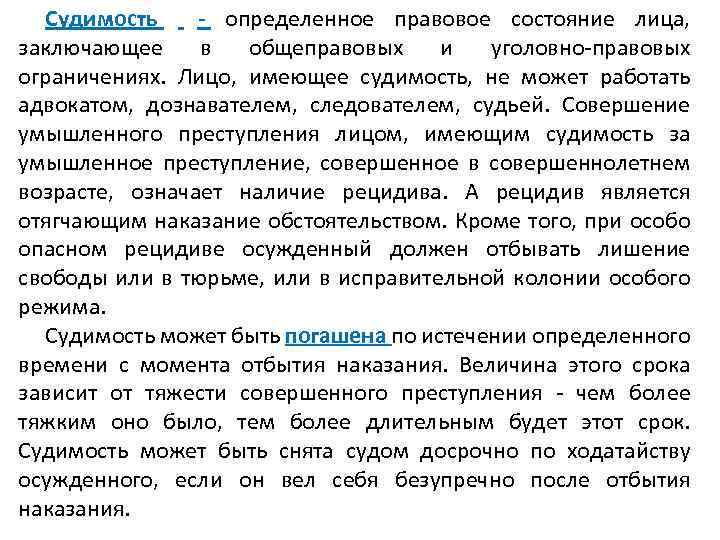 Судимость - определенное правовое состояние лица, заключающее в общеправовых и уголовно-правовых ограничениях. Лицо, имеющее судимость, не может работать адвокатом, дознавателем, следователем, судьей. Совершение умышленного преступления лицом, имеющим судимость за умышленное преступление, совершенное в совершеннолетнем возрасте, означает наличие рецидива. А рецидив является отягчающим наказание обстоятельством. Кроме того, при особо опасном рецидиве осужденный должен отбывать лишение свободы или в тюрьме, или в исправительной колонии особого режима.

Судимость может быть погашена по истечении определенного времени с момента отбытия наказания. Величина этого срока зависит от тяжести совершенного преступления - чем более тяжким оно было, тем более длительным будет этот срок. Судимость может быть снята судом досрочно по ходатайству осужденного, если он вел себя безупречно после отбытия наказания.